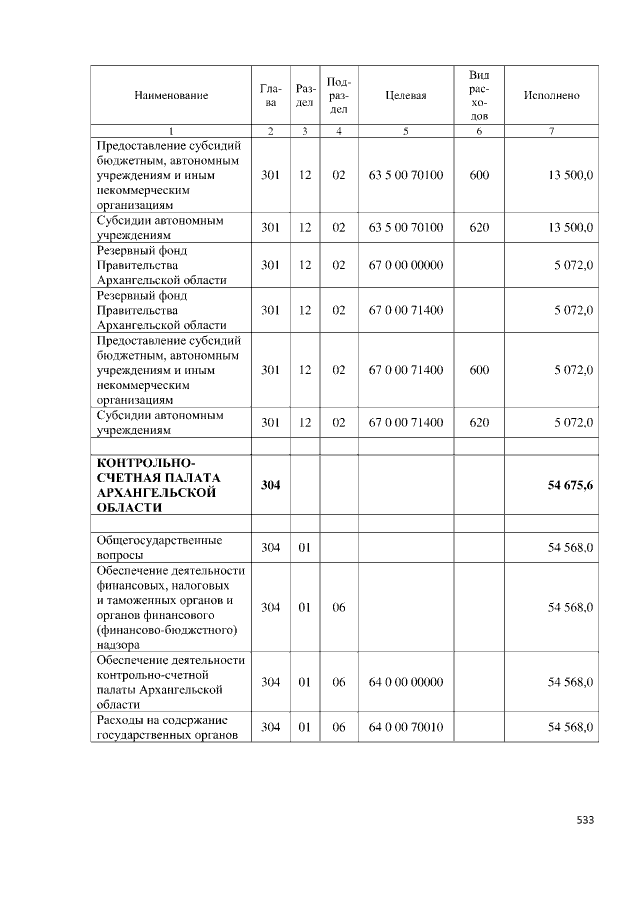 | Наименование | Глава | Раздел | Подраздел | Целевая | Вид расходов | Исполнено |
|---|---|---|---|---|---|---|
| 1 | 2 | 3 | 4 | 5 | 6 | 7 |
| Предоставление субсидий бюджетным, автономным учреждениям и иным некоммерческим организациям | 301 | 12 | 02 | 63 5 00 70100 | 600 | 13 500,0 |
| Субсидии автономным учреждениям | 301 | 12 | 02 | 63 5 00 70100 | 620 | 13 500,0 |
| Резервный фонд Правительства Архангельской области | 301 | 12 | 02 | 67 0 00 00000 | | 5 072,0 |
| Резервный фонд Правительства Архангельской области | 301 | 12 | 02 | 67 0 00 71400 | | 5 072,0 |
| Предоставление субсидий бюджетным, автономным учреждениям и иным некоммерческим организациям | 301 | 12 | 02 | 67 0 00 71400 | 600 | 5 072,0 |
| Субсидии автономным учреждениям | 301 | 12 | 02 | 67 0 00 71400 | 620 | 5 072,0 |
| | | | | | | |
| КОНТРОЛЬНО-СЧЕТНАЯ ПАЛАТА АРХАНГЕЛЬСКОЙ ОБЛАСТИ | 304 | | | | | 54 675,6 |
| | | | | | | |
| Общегосударственные вопросы | 304 | 01 | | | | 54 568,0 |
| Обеспечение деятельности финансовых, налоговых и таможенных органов и органов финансового (финансово-бюджетного) надзора | 304 | 01 | 06 | | | 54 568,0 |
| Обеспечение деятельности контрольно-счетной палаты Архангельской области | 304 | 01 | 06 | 64 0 00 00000 | | 54 568,0 |
| Расходы на содержание государственных органов | 304 | 01 | 06 | 64 0 00 70010 | | 54 568,0 |

533